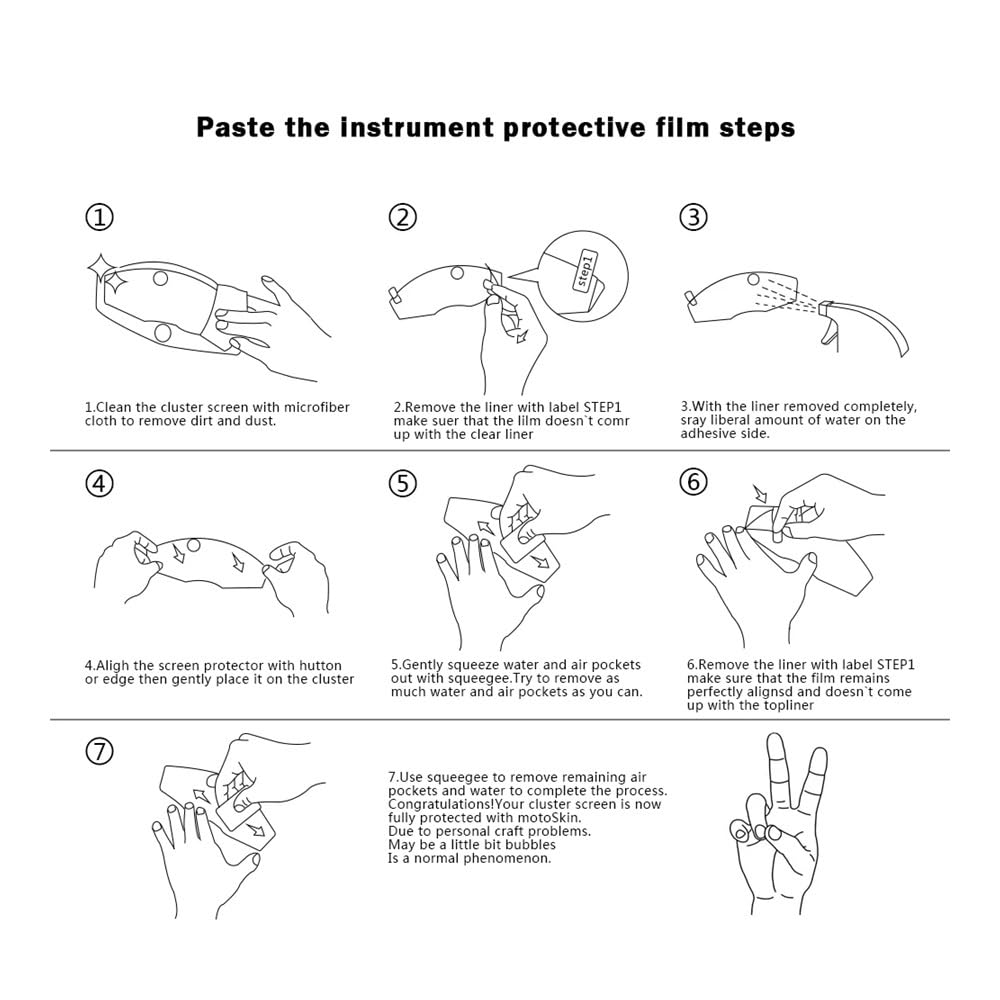 Paste the instrument protective film steps

①

1.Clean the cluster screen with microfiber cloth to remove dirt and dust.

②

step1

2.Remove the liner with label STEP1 make suer that the lilm doesn`t comr up with the clear liner

③

3.With the liner removed completely, sray liberal amount of water on the adhesive side.

④

4.Aligh the screen protector with hutton or edge then gently place it on the cluster

⑤

5.Gently squeeze water and air pockets out with squeegee.Try to remove as much water and air pockets as you can.

⑥

6.Remove the liner with label STEP1 make sure that the film remains perfectly alignsd and doesn`t come up with the topliner

⑦

7.Use squeegee to remove remaining air pockets and water to complete the process. Congratulations!Your cluster screen is now fully protected with motoSkin. Due to personal craft problems. May be a little bit bubbles Is a normal phenomenon.